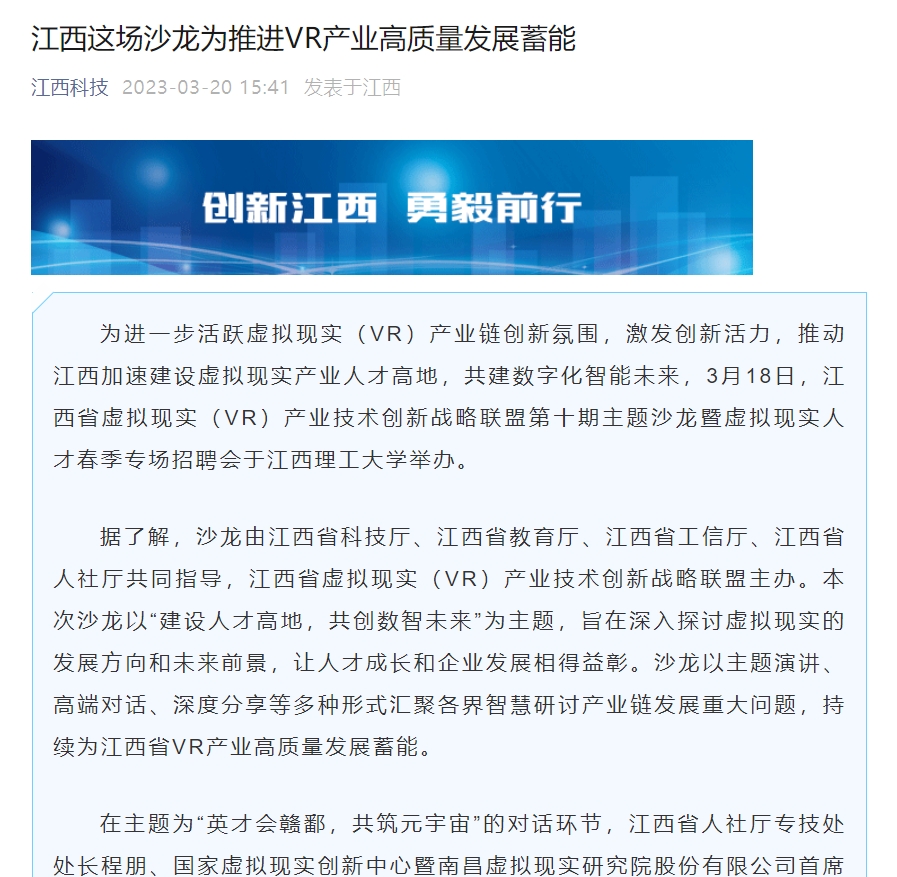 江西这场沙龙为推进VR产业高质量发展蓄能

江西科技 2023-03-20 15:41 发表于江西

创新江西 勇毅前行

为进一步活跃虚拟现实（VR）产业链创新氛围，激发创新活力，推动江西加速建设虚拟现实产业人才高地，共建数字化智能未来，3月18日，江西省虚拟现实（VR）产业技术创新战略联盟第十期主题沙龙暨虚拟现实人才春季专场招聘会于江西理工大学举办。

据了解，沙龙由江西省科技厅、江西省教育厅、江西省工信厅、江西省人社厅共同指导，江西省虚拟现实（VR）产业技术创新战略联盟主办。本次沙龙以“建设人才高地，共创数智未来”为主题，旨在深入探讨虚拟现实的发展方向和未来前景，让人才成长和企业发展相得益彰。沙龙以主题演讲、高端对话、深度分享等多种形式汇聚各界智慧研讨产业链发展重大问题，持续为江西省VR产业高质量发展蓄能。

在主题为“英才会赣鄱，共筑元宇宙”的对话环节，江西省人社厅专技处处长程朋、国家虚拟现实创新中心暨南昌虚拟现实研究院股份有限公司首席